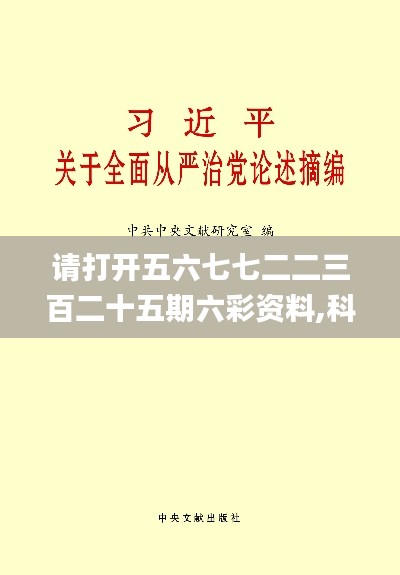 习 近 平
关于全面从严治党论述摘编

中共中央文献研究室 编

请打开五六七七二二三百二十五期六彩资料,科

中央文献出版社